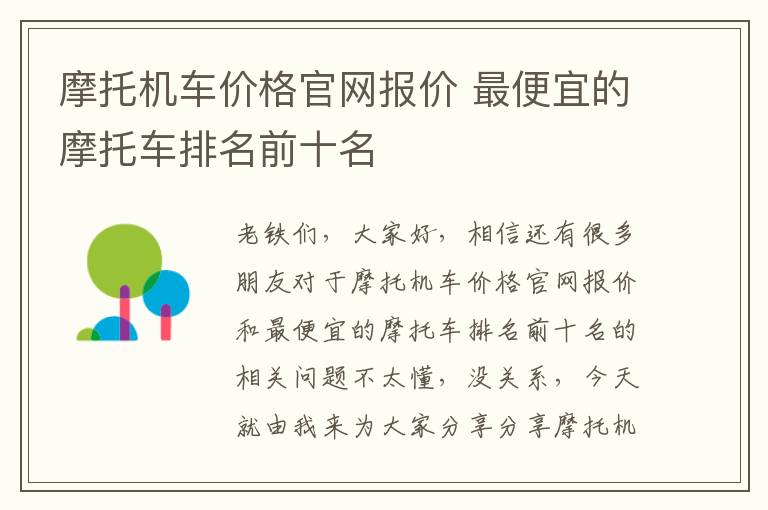 摩托机车价格官网报价 最便宜的摩托车排名前十名

老铁们，大家好，相信还有很多朋友对于摩托机车价格官网报价和最便宜的摩托车排名前十名的相关问题不太懂，没关系，今天就由我来为大家分享分享摩托机